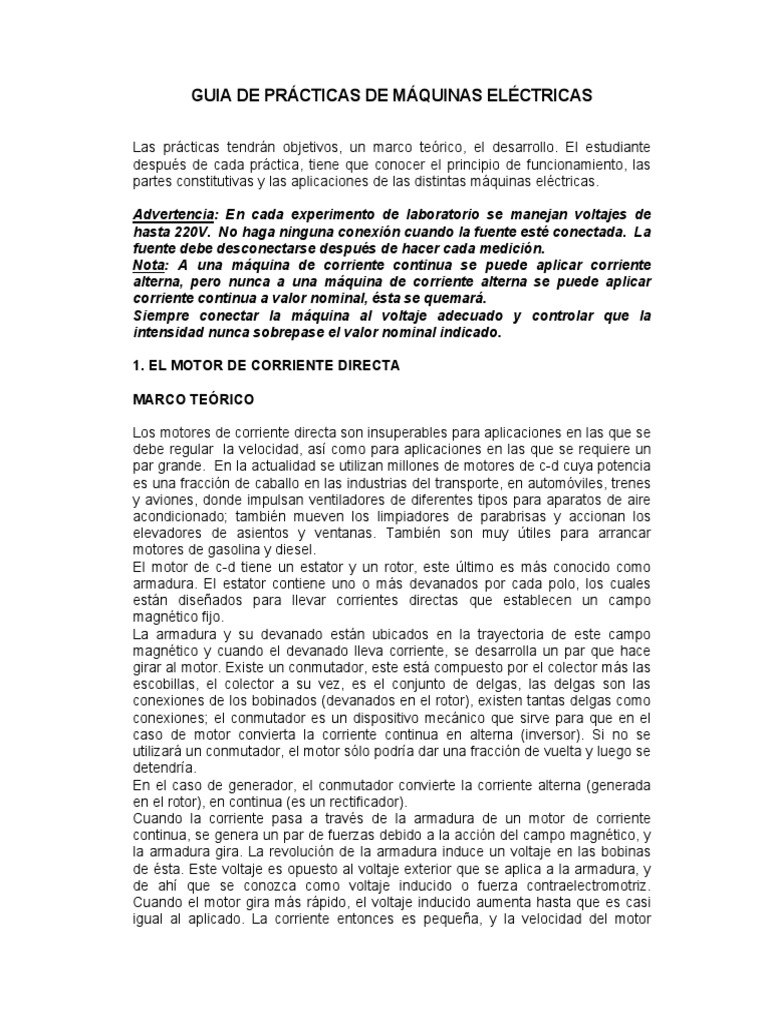 GUIA DE PRÁCTICAS DE MÁQUINAS ELÉCTRICAS

Las prácticas tendrán objetivos, un marco teórico, el desarrollo. El estudiante después de cada práctica, tiene que conocer el principio de funcionamiento, las partes constitutivas y las aplicaciones de las distintas máquinas eléctricas.

Advertencia: En cada experimento de laboratorio se manejan voltajes de hasta 220V. No haga ninguna conexión cuando la fuente esté conectada. La fuente debe desconectarse después de hacer cada medición.
Nota: A una máquina de corriente continua se puede aplicar corriente alterna, pero nunca a una máquina de corriente alterna se puede aplicar corriente continua a valor nominal, ésta se quemará.
Siempre conectar la máquina al voltaje adecuado y controlar que la intensidad nunca sobrepase el valor nominal indicado.

1. EL MOTOR DE CORRIENTE DIRECTA

MARCO TEÓRICO

Los motores de corriente directa son insuperables para aplicaciones en las que se debe regular la velocidad, así como para aplicaciones en las que se requiere un par grande. En la actualidad se utilizan millones de motores de c-d cuya potencia es una fracción de caballo en las industrias del transporte, en automóviles, trenes y aviones, donde impulsan ventiladores de diferentes tipos para aparatos de aire acondicionado; también mueven los limpiadores de parabrisas y accionan los elevadores de asientos y ventanas. También son muy útiles para arrancar motores de gasolina y diesel.
El motor de c-d tiene un estator y un rotor, este último es más conocido como armadura. El estator contiene uno o más devanados por cada polo, los cuales están diseñados para llevar corrientes directas que establecen un campo magnético fijo.
La armadura y su devanado están ubicados en la trayectoria de este campo magnético y cuando el devanado lleva corriente, se desarrolla un par que hace girar al motor. Existe un conmutador, este está compuesto por el colector más las escobillas, el colector a su vez, es el conjunto de delgas, las delgas son las conexiones de los bobinados (devanados en el rotor), existen tantas delgas como conexiones; el conmutador es un dispositivo mecánico que sirve para que en el caso de motor convierta la corriente continua en alterna (inversor). Si no se utilizará un conmutador, el motor sólo podría dar una fracción de vuelta y luego se detendría.
En el caso de generador, el conmutador convierte la corriente alterna (generada en el rotor), en continua (es un rectificador).
Cuando la corriente pasa a través de la armadura de un motor de corriente continua, se genera un par de fuerzas debido a la acción del campo magnético, y la armadura gira. La revolución de la armadura induce un voltaje en las bobinas de ésta. Este voltaje es opuesto al voltaje exterior que se aplica a la armadura, y de ahí que se conozca como voltaje inducido o fuerza contraelectromotriz. Cuando el motor gira más rápido, el voltaje inducido aumenta hasta que es casi igual al aplicado. La corriente entonces es pequeña, y la velocidad del motor